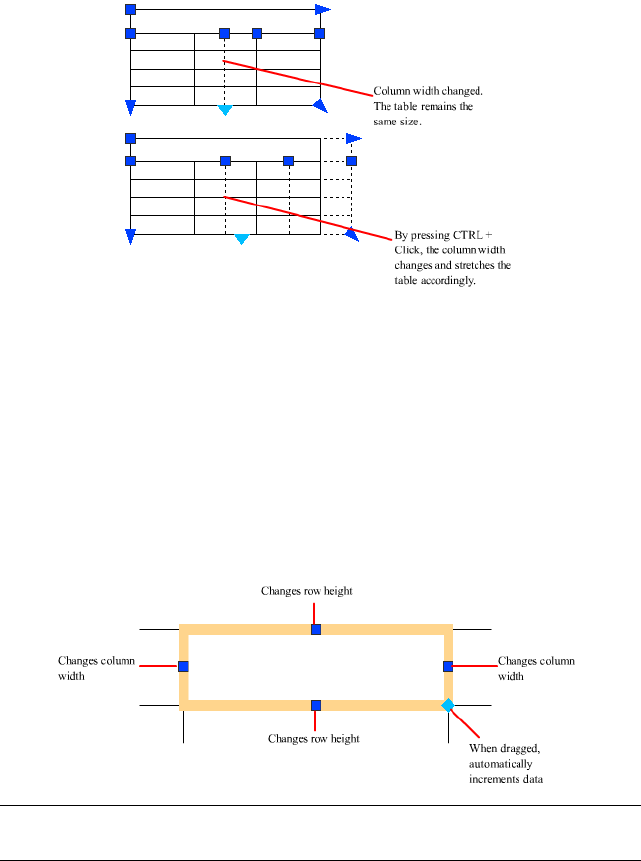 Column width changed. The table remains the same size.

By pressing CTRL + Click, the column width changes and stretches the table accordingly.

Changes row height

Changes column width

Changes column width

Changes row height

When dragged, automatically increments data